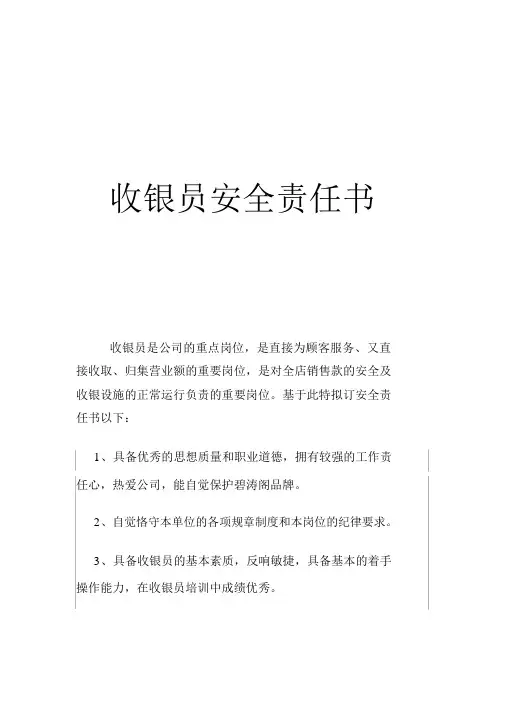 收银员安全责任书

收银员是公司的重点岗位，是直接为顾客服务、又直接收取、归集营业额的重要岗位，是对全店销售款的安全及收银设施的正常运行负责的重要岗位。基于此特拟订安全责任书以下：

1、具备优秀的思想质量和职业道德，拥有较强的工作责任心，热爱公司，能自觉保护碧涛阁品牌。

2、自觉恪守本单位的各项规章制度和本岗位的纪律要求。

3、具备收银员的基本素质，反响敏捷，具备基本的着手操作能力，在收银员培训中成绩优秀。